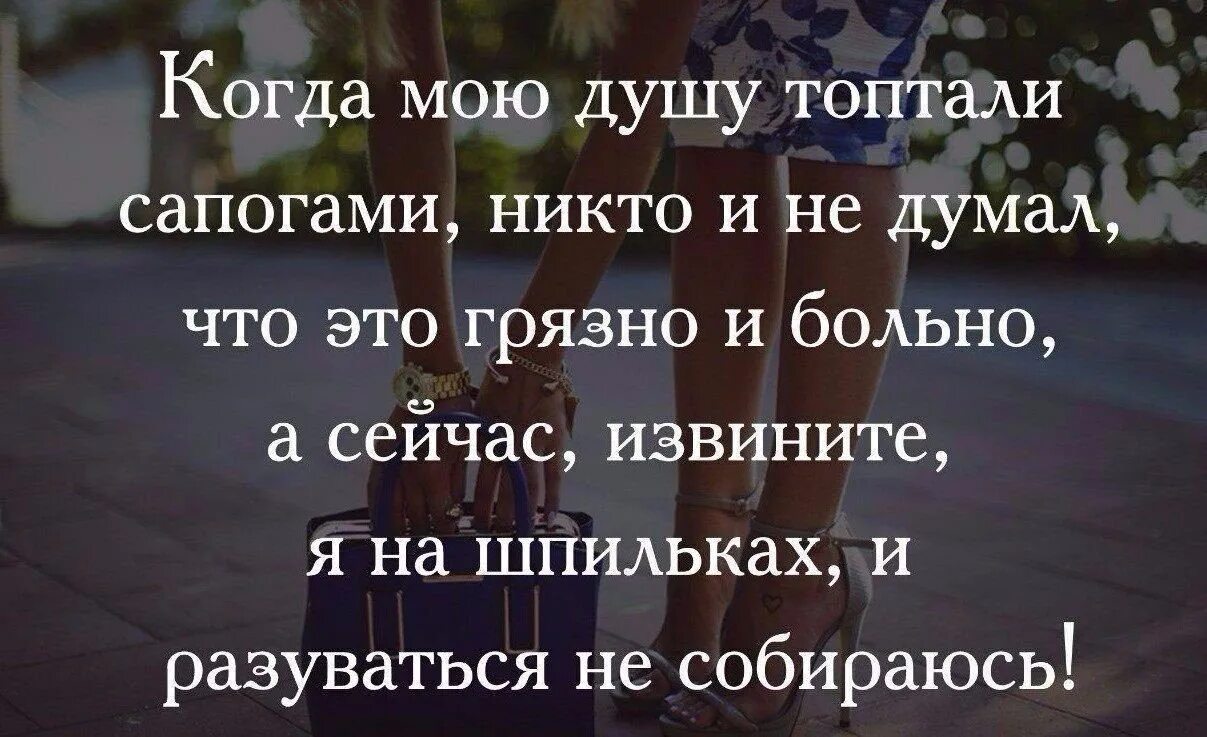 Когда мою душу топтали сапогами, никто и не думал, что это грязно и больно, а сейчас, извините, я на шпильках, и разуваться не собираюсь!